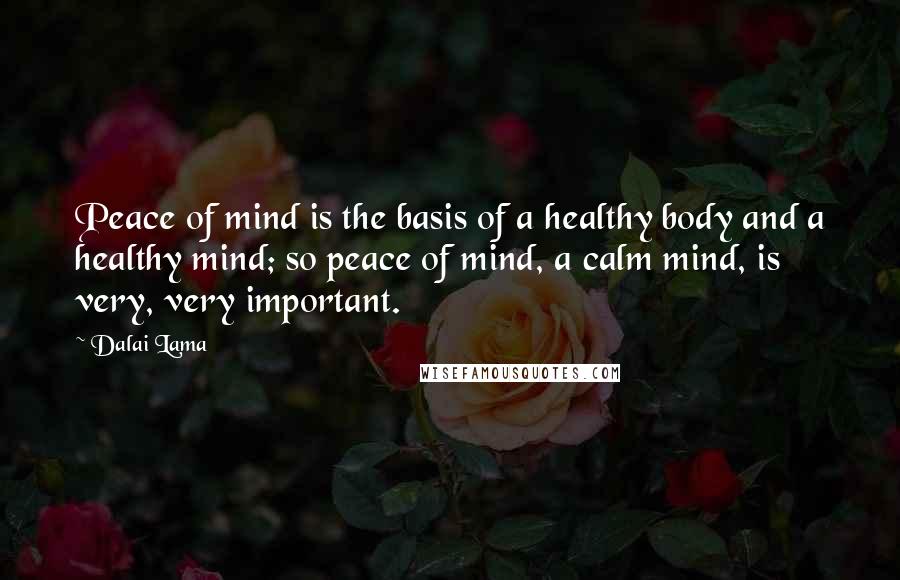 Peace of mind is the basis of a healthy body and a healthy mind; so peace of mind, a calm mind, is very, very important.

~ Dalai Lama

WISEFAMOUSQUOTES.COM